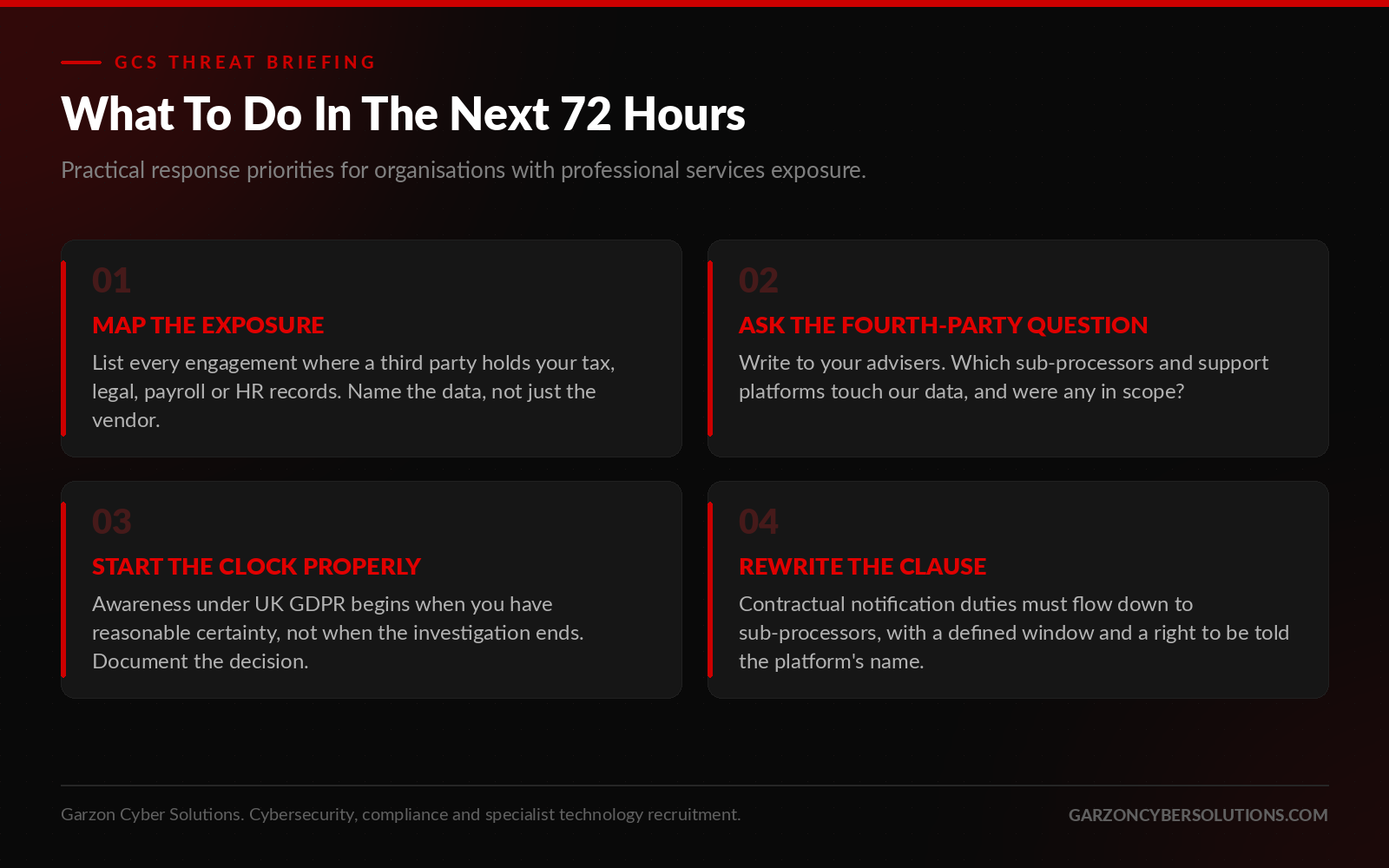 GCS THREAT BRIEFING

What To Do In The Next 72 Hours

Practical response priorities for organisations with professional services exposure.

01

MAP THE EXPOSURE

List every engagement where a third party holds your tax, legal, payroll or HR records. Name the data, not just the vendor.

02

ASK THE FOURTH-PARTY QUESTION

Write to your advisers. Which sub-processors and support platforms touch our data, and were any in scope?

03

START THE CLOCK PROPERLY

Awareness under UK GDPR begins when you have reasonable certainty, not when the investigation ends. Document the decision.

04

REWRITE THE CLAUSE

Contractual notification duties must flow down to sub-processors, with a defined window and a right to be told the platform's name.

Garzon Cyber Solutions. Cybersecurity, compliance and specialist technology recruitment.

GARZONCYBERSOLUTIONS.COM